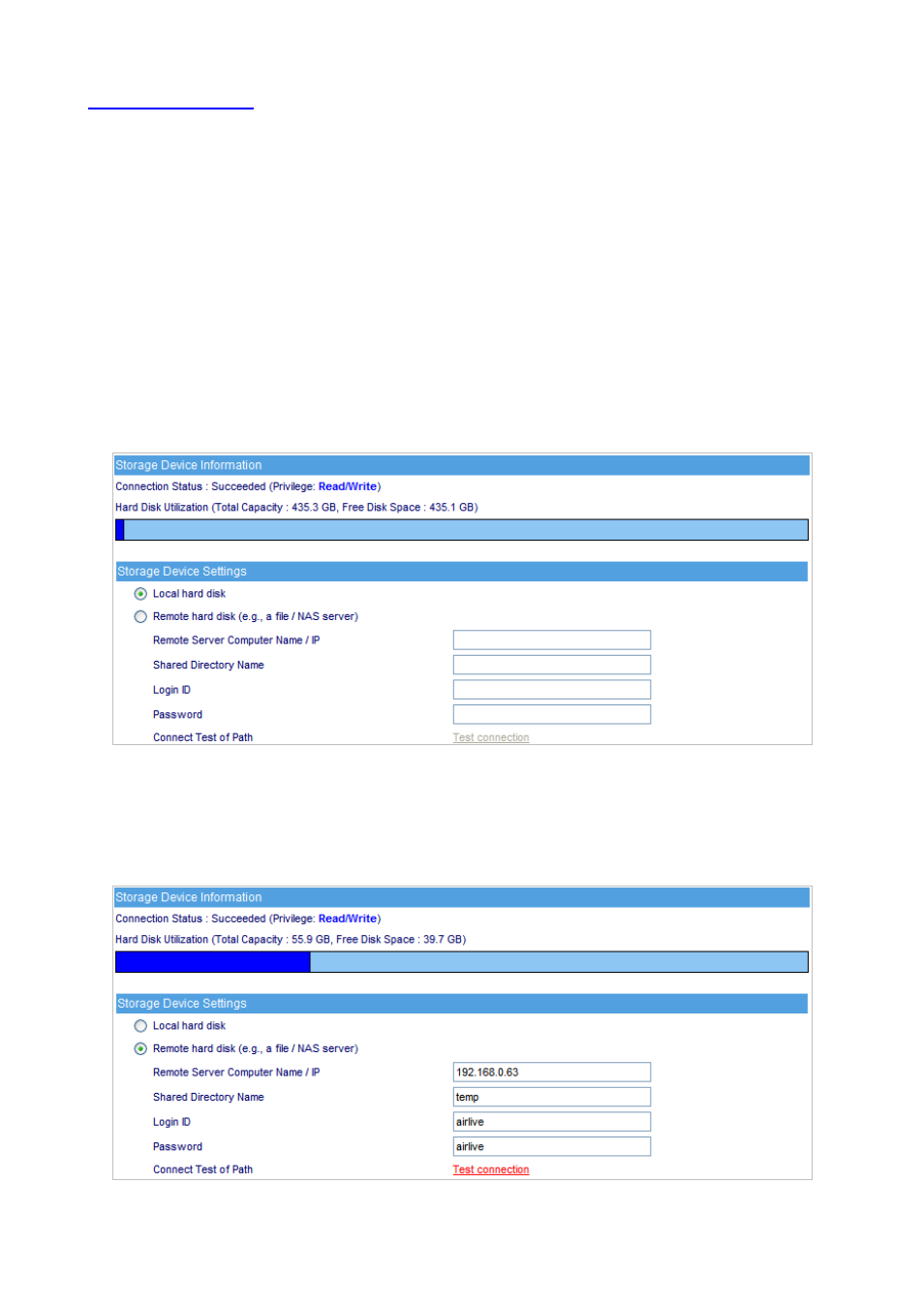 Storage Device Information

Connection Status : Succeeded (Privilege: Read/Write)

Hard Disk Utilization (Total Capacity : 435.3 GB, Free Disk Space : 435.1 GB)

Storage Device Settings

Local hard disk

Remote hard disk (e.g., a file / NAS server)

Remote Server Computer Name / IP

Shared Directory Name

Login ID

Password

Connect Test of Path Test connection

Storage Device Information

Connection Status : Succeeded (Privilege: Read/Write)

Hard Disk Utilization (Total Capacity : 55.9 GB, Free Disk Space : 39.7 GB)

Storage Device Settings

Local hard disk

Remote hard disk (e.g., a file / NAS server)

Remote Server Computer Name / IP 192.168.0.63

Shared Directory Name temp

Login ID airlive

Password airlive

Connect Test of Path Test connection